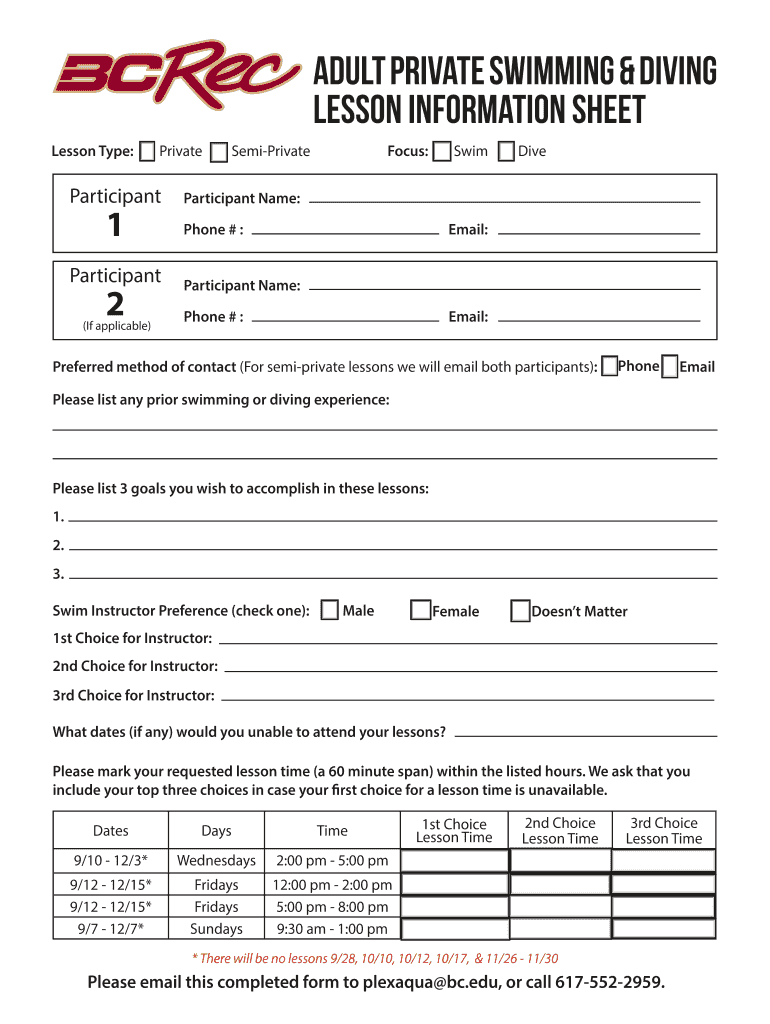 BCRec

ADULT PRIVATE SWIMMING & DIVING LESSON INFORMATION SHEET

Lesson Type: Private Semi-Private Focus: Swim Dive

Participant 1 Participant Name:

Phone # : Email:

Participant 2 (If applicable) Participant Name:

Phone # : Email:

Preferred method of contact (For semi-private lessons we will email both participants): Phone Email

Please list any prior swimming or diving experience:

Please list 3 goals you wish to accomplish in these lessons:

1.

2.

3.

Swim Instructor Preference (check one): Male Female Doesn't Matter

1st Choice for Instructor:

2nd Choice for Instructor:

3rd Choice for Instructor:

What dates (if any) would you unable to attend your lessons?

Please mark your requested lesson time (a 60 minute span) within the listed hours. We ask that you include your top three choices in case your first choice for a lesson time is unavailable.

| Dates | Days | Time | 1st Choice Lesson Time | 2nd Choice Lesson Time | 3rd Choice Lesson Time |
|---|---|---|---|---|---|
| 9/10 - 12/3* | Wednesdays | 2:00 pm - 5:00 pm | | | |
| 9/12 - 12/15* | Fridays | 12:00 pm - 2:00 pm | | | |
| 9/12 - 12/15* | Fridays | 5:00 pm - 8:00 pm | | | |
| 9/7 - 12/7* | Sundays | 9:30 am - 1:00 pm | | | |

* There will be no lessons 9/28, 10/10, 10/12, 10/17, & 11/26 - 11/30

Please email this completed form to plexaqua@bc.edu, or call 617-552-2959.